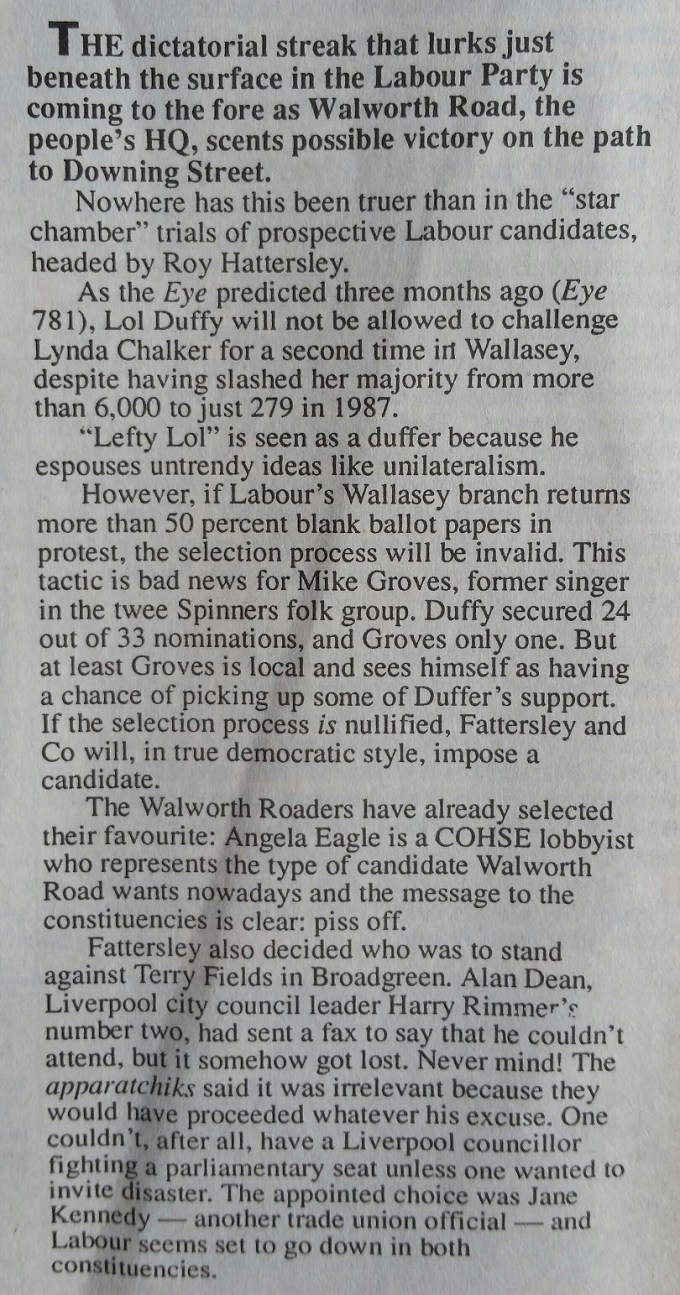 THE dictatorial streak that lurks just beneath the surface in the Labour Party is coming to the fore as Walworth Road, the people's HQ, scents possible victory on the path to Downing Street.

Nowhere has this been truer than in the "star chamber" trials of prospective Labour candidates, headed by Roy Hattersley.

As the Eye predicted three months ago (Eye 781), Lol Duffy will not be allowed to challenge Lynda Chalker for a second time in Wallasey, despite having slashed her majority from more than 6,000 to just 279 in 1987.

"Lefty Lol" is seen as a duffer because he espouses untrendy ideas like unilateralism.

However, if Labour's Wallasey branch returns more than 50 percent blank ballot papers in protest, the selection process will be invalid. This tactic is bad news for Mike Groves, former singer in the twee Spinners folk group. Duffy secured 24 out of 33 nominations, and Groves only one. But at least Groves is local and sees himself as having a chance of picking up some of Duffer's support. If the selection process is nullified, Fattersley and Co will, in true democratic style, impose a candidate.

The Walworth Roaders have already selected their favourite: Angela Eagle is a COHSE lobbyist who represents the type of candidate Walworth Road wants nowadays and the message to the constituencies is clear: piss off.

Fattersley also decided who was to stand against Terry Fields in Broadgreen. Alan Dean, Liverpool city council leader Harry Rimmer's number two, had sent a fax to say that he couldn't attend, but it somehow got lost. Never mind! The apparatchiks said it was irrelevant because they would have proceeded whatever his excuse. One couldn't, after all, have a Liverpool councillor fighting a parliamentary seat unless one wanted to invite disaster. The appointed choice was Jane Kennedy — another trade union official — and Labour seems set to go down in both constituencies.